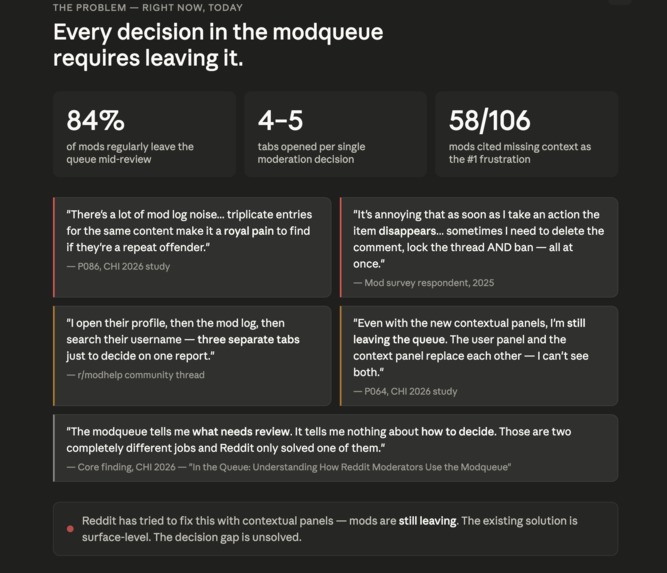 THE PROBLEM — RIGHT NOW, TODAY

Every decision in the modqueue requires leaving it.

84%
of mods regularly leave the queue mid-review

4–5
tabs opened per single moderation decision

58/106
mods cited missing context as the #1 frustration

"There's a lot of mod log noise... triplicate entries for the same content make it a royal pain to find if they're a repeat offender."
— P086, CHI 2026 study

"It's annoying that as soon as I take an action the item disappears... sometimes I need to delete the comment, lock the thread AND ban — all at once."
— Mod survey respondent, 2025

"I open their profile, then the mod log, then search their username — three separate tabs just to decide on one report."
— r/modhelp community thread

"Even with the new contextual panels, I'm still leaving the queue. The user panel and the context panel replace each other — I can't see both."
— P064, CHI 2026 study

"The modqueue tells me what needs review. It tells me nothing about how to decide. Those are two completely different jobs and Reddit only solved one of them."
— Core finding, CHI 2026 — "In the Queue: Understanding How Reddit Moderators Use the Modqueue"

Reddit has tried to fix this with contextual panels — mods are still leaving. The existing solution is surface-level. The decision gap is unsolved.